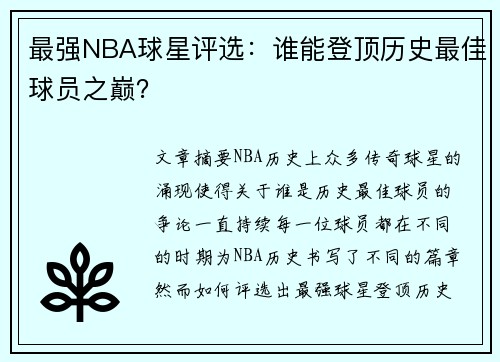 最强NBA球星评选：谁能登顶历史最佳球员之巅？

文章摘要NBA历史上众多传奇球星的涌现使得关于谁是历史最佳球员的争论一直持续每一位球员都在不同的时期为NBA历史书写了不同的篇章然而如何评选出最强球星登顶历史